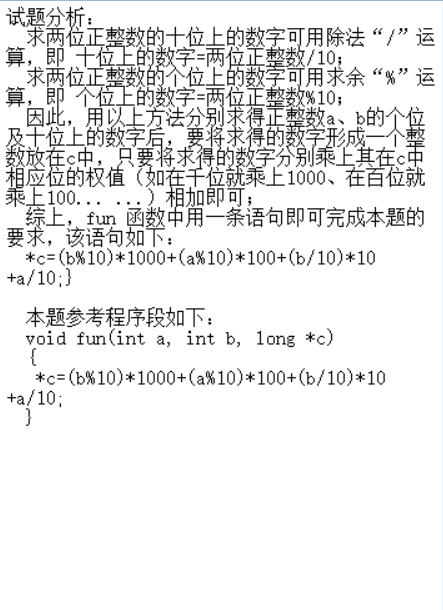 试题分析：
求两位正整数的十位上的数字可用除法“/”运算，即 十位上的数字=两位正整数/10;
求两位正整数的个位上的数字可用求余“%”运算，即 个位上的数字=两位正整数%10;
因此，用以上方法分别求得正整数a、b的个位及十位上的数字后，要将求得的数字形成一个整数放在c中，只要将求得的数字分别乘上其在c中相应位的权值（如在千位就乘上1000、在百位就乘上100... ...）相加即可;
综上，fun 函数中用一条语句即可完成本题的要求，该语句如下：
*c=(b%10)*1000+(a%10)*100+(b/10)*10+a/10;}

本题参考程序段如下：
void fun(int a, int b, long *c)
{
*c=(b%10)*1000+(a%10)*100+(b/10)*10+a/10;
}